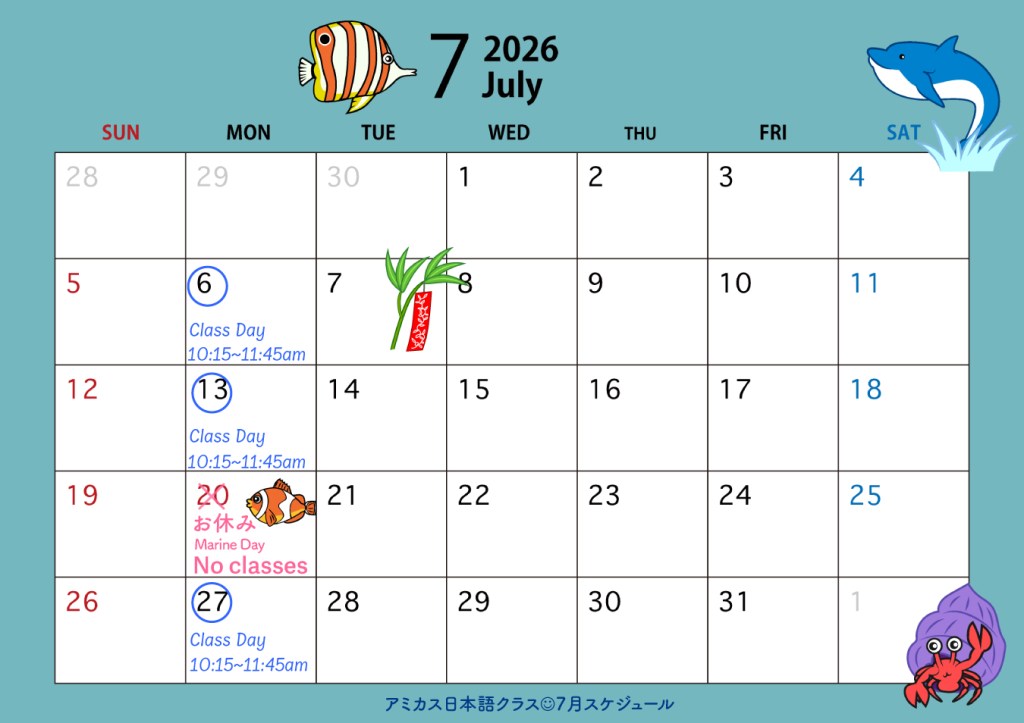 7 2026 July

| SUN | MON | TUE | WED | THU | FRI | SAT |
|---|---|---|---|---|---|---|
| 28 | 29 | 30 | 1 | 2 | 3 | 4 |
| 5 | 6 Class Day 10:15~11:45am | 7 | 8 | 9 | 10 | 11 |
| 12 | 13 Class Day 10:15~11:45am | 14 | 15 | 16 | 17 | 18 |
| 19 | 20 お休み Marine Day No classes | 21 | 22 | 23 | 24 | 25 |
| 26 | 27 Class Day 10:15~11:45am | 28 | 29 | 30 | 31 | 1 |

アミカス日本語クラス☺7月スケジュール